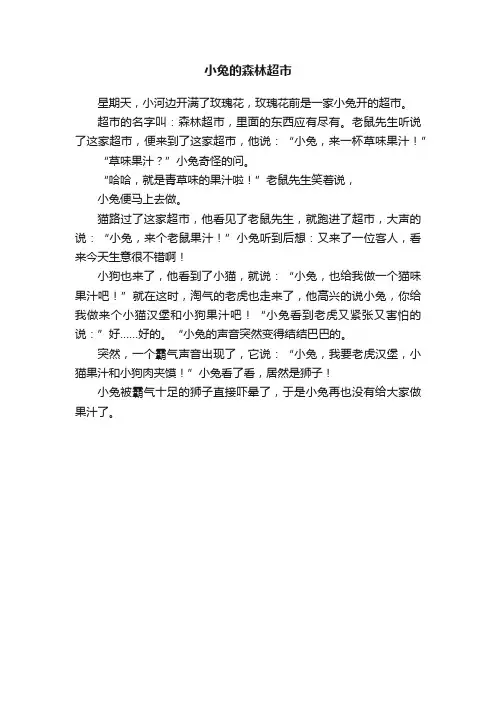 小兔的森林超市

星期天，小河边开满了玫瑰花，玫瑰花前是一家小兔开的超市。

超市的名字叫：森林超市，里面的东西应有尽有。老鼠先生听说了这家超市，便来到了这家超市，他说：“小兔，来一杯草味果汁！”

“草味果汁？”小兔奇怪的问。

“哈哈，就是青草味的果汁啦！”老鼠先生笑着说，

小兔便马上去做。

猫路过了这家超市，他看见了老鼠先生，就跑进了超市，大声的说：“小兔，来个老鼠果汁！”小兔听到后想：又来了一位客人，看来今天生意很不错啊！

小狗也来了，他看到了小猫，就说：“小兔，也给我做一个猫味果汁吧！”就在这时，淘气的老虎也走来了，他高兴的说小兔，你给我做来个小猫汉堡和小狗果汁吧！“小兔看到老虎又紧张又害怕的说：”好……好的。“小兔的声音突然变得结结巴巴的。

突然，一个霸气声音出现了，它说：“小兔，我要老虎汉堡，小猫果汁和小狗肉夹馍！”小兔看了看，居然是狮子！

小兔被霸气十足的狮子直接吓晕了，于是小兔再也没有给大家做果汁了。